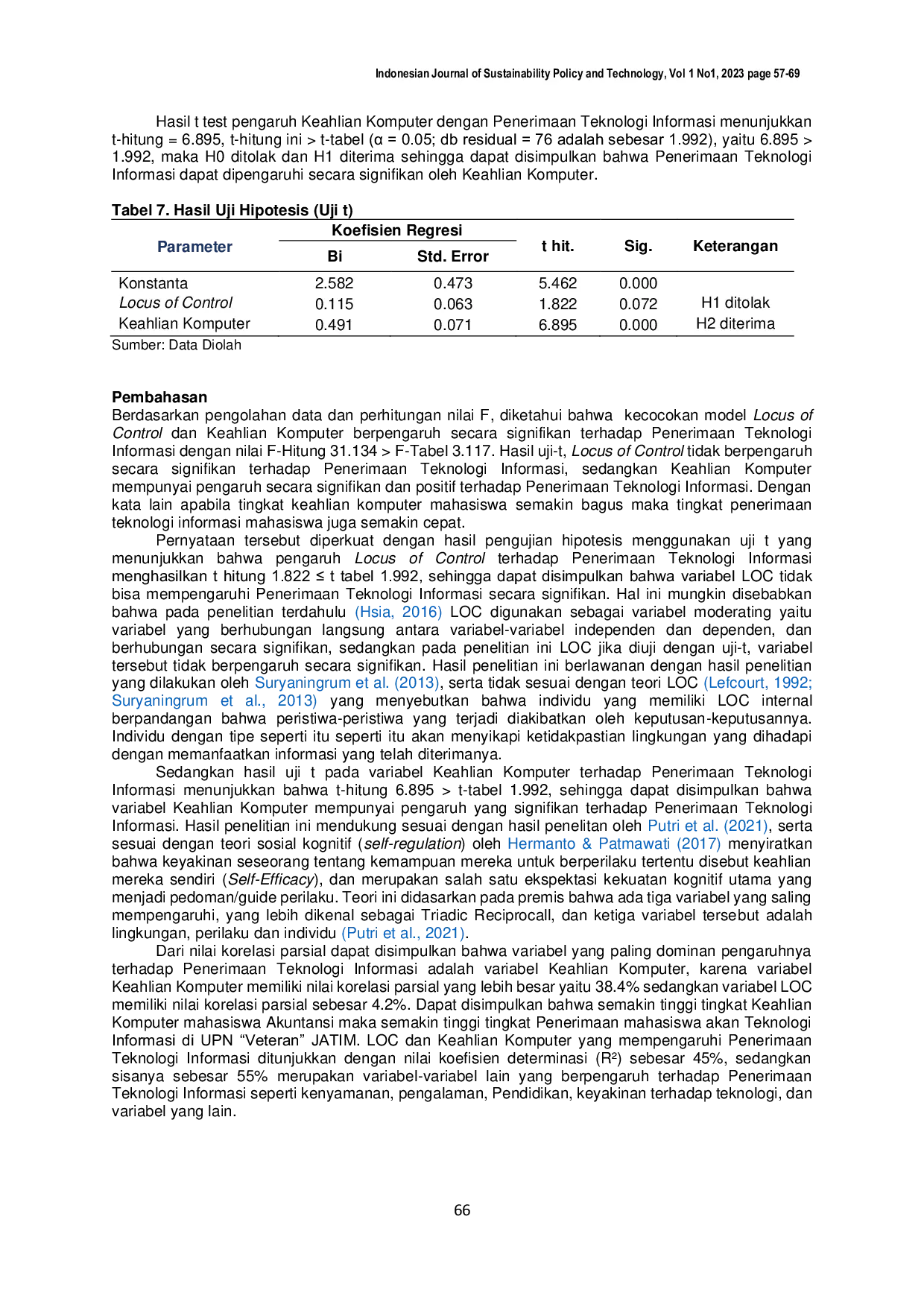 Indonesian Journal of Sustainability Policy and Technology, Vol 1 No1, 2023 page 57-69

Hasil t test pengaruh Keahlian Komputer dengan Penerimaan Teknologi Informasi menunjukkan t-hitung = 6.895, t-hitung ini > t-tabel (α = 0.05; db residual = 76 adalah sebesar 1.992), yaitu 6.895 > 1.992, maka H0 ditolak dan H1 diterima sehingga dapat disimpulkan bahwa Penerimaan Teknologi Informasi dapat dipengaruhi secara signifikan oleh Keahlian Komputer.

Tabel 7. Hasil Uji Hipotesis (Uji t)

| Parameter | Koefisien Regresi Bi | Koefisien Regresi Std. Error | t hit. | Sig. | Keterangan |
|---|---|---|---|---|---|
| Konstanta | 2.582 | 0.473 | 5.462 | 0.000 | |
| Locus of Control | 0.115 | 0.063 | 1.822 | 0.072 | H1 ditolak |
| Keahlian Komputer | 0.491 | 0.071 | 6.895 | 0.000 | H2 diterima |

Sumber: Data Diolah

Pembahasan
Berdasarkan pengolahan data dan perhitungan nilai F, diketahui bahwa kecocokan model Locus of Control dan Keahlian Komputer berpengaruh secara signifikan terhadap Penerimaan Teknologi Informasi dengan nilai F-Hitung 31.134 > F-Tabel 3.117. Hasil uji-t, Locus of Control tidak berpengaruh secara signifikan terhadap Penerimaan Teknologi Informasi, sedangkan Keahlian Komputer mempunyai pengaruh secara signifikan dan positif terhadap Penerimaan Teknologi Informasi. Dengan kata lain apabila tingkat keahlian komputer mahasiswa semakin bagus maka tingkat penerimaan teknologi informasi mahasiswa juga semakin cepat.

Pernyataan tersebut diperkuat dengan hasil pengujian hipotesis menggunakan uji t yang menunjukkan bahwa pengaruh Locus of Control terhadap Penerimaan Teknologi Informasi menghasilkan t hitung 1.822 ≤ t tabel 1.992, sehingga dapat disimpulkan bahwa variabel LOC tidak bisa mempengaruhi Penerimaan Teknologi Informasi secara signifikan. Hal ini mungkin disebabkan bahwa pada penelitian terdahulu (Hsia, 2016) LOC digunakan sebagai variabel moderating yaitu variabel yang berhubungan langsung antara variabel-variabel independen dan dependen, dan berhubungan secara signifikan, sedangkan pada penelitian ini LOC jika diuji dengan uji-t, variabel tersebut tidak berpengaruh secara signifikan. Hasil penelitian ini berlawanan dengan hasil penelitian yang dilakukan oleh Suryaningrum et al. (2013), serta tidak sesuai dengan teori LOC (Lefcourt, 1992; Suryaningrum et al., 2013) yang menyebutkan bahwa individu yang memiliki LOC internal berpandangan bahwa peristiwa-peristiwa yang terjadi diakibatkan oleh keputusan-keputusannya. Individu dengan tipe seperti itu seperti itu akan menyikapi ketidakpastian lingkungan yang dihadapi dengan memanfaatkan informasi yang telah diterimanya.

Sedangkan hasil uji t pada variabel Keahlian Komputer terhadap Penerimaan Teknologi Informasi menunjukkan bahwa t-hitung 6.895 > t-tabel 1.992, sehingga dapat disimpulkan bahwa variabel Keahlian Komputer mempunyai pengaruh yang signifikan terhadap Penerimaan Teknologi Informasi. Hasil penelitian ini mendukung sesuai dengan hasil penelitan oleh Putri et al. (2021), serta sesuai dengan teori sosial kognitif (self-regulation) oleh Hermanto & Patmawati (2017) menyiratkan bahwa keyakinan seseorang tentang kemampuan mereka untuk berperilaku tertentu disebut keahlian mereka sendiri (Self-Efficacy), dan merupakan salah satu ekspektasi kekuatan kognitif utama yang menjadi pedoman/guide perilaku. Teori ini didasarkan pada premis bahwa ada tiga variabel yang saling mempengaruhi, yang lebih dikenal sebagai Triadic Reciprocall, dan ketiga variabel tersebut adalah lingkungan, perilaku dan individu (Putri et al., 2021).

Dari nilai korelasi parsial dapat disimpulkan bahwa variabel yang paling dominan pengaruhnya terhadap Penerimaan Teknologi Informasi adalah variabel Keahlian Komputer, karena variabel Keahlian Komputer memiliki nilai korelasi parsial yang lebih besar yaitu 38.4% sedangkan variabel LOC memiliki nilai korelasi parsial sebesar 4.2%. Dapat disimpulkan bahwa semakin tinggi tingkat Keahlian Komputer mahasiswa Akuntansi maka semakin tinggi tingkat Penerimaan mahasiswa akan Teknologi Informasi di UPN “Veteran” JATIM. LOC dan Keahlian Komputer yang mempengaruhi Penerimaan Teknologi Informasi ditunjukkan dengan nilai koefisien determinasi ($R^2$) sebesar 45%, sedangkan sisanya sebesar 55% merupakan variabel-variabel lain yang berpengaruh terhadap Penerimaan Teknologi Informasi seperti kenyamanan, pengalaman, Pendidikan, keyakinan terhadap teknologi, dan variabel yang lain.

66